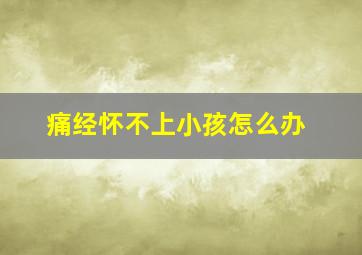 痛经怀不上小孩怎么办